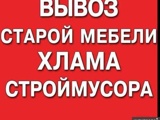 ВЫВОЗ
СТАРОЙ МЕБЕЛИ
ХЛАМА
СТРОЙМУСОРА